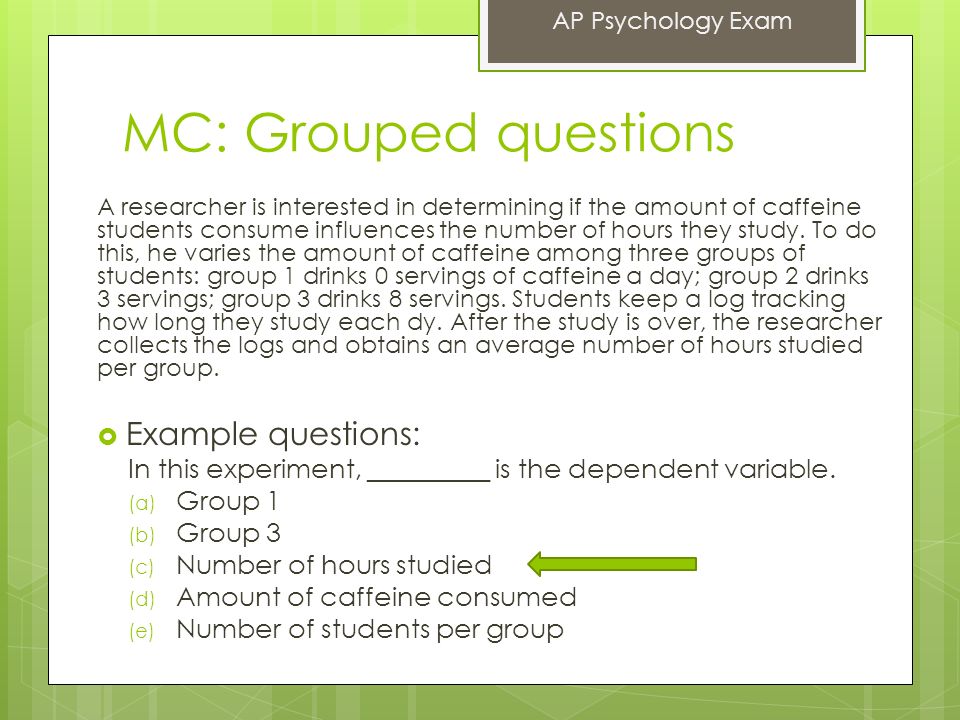 AP Psychology Exam

MC: Grouped questions

A researcher is interested in determining if the amount of caffeine students consume influences the number of hours they study. To do this, he varies the amount of caffeine among three groups of students: group 1 drinks 0 servings of caffeine a day; group 2 drinks 3 servings; group 3 drinks 8 servings. Students keep a log tracking how long they study each dy. After the study is over, the researcher collects the logs and obtains an average number of hours studied per group.

Example questions:
In this experiment, _________ is the dependent variable.
(a) Group 1
(b) Group 3
(c) Number of hours studied
(d) Amount of caffeine consumed
(e) Number of students per group